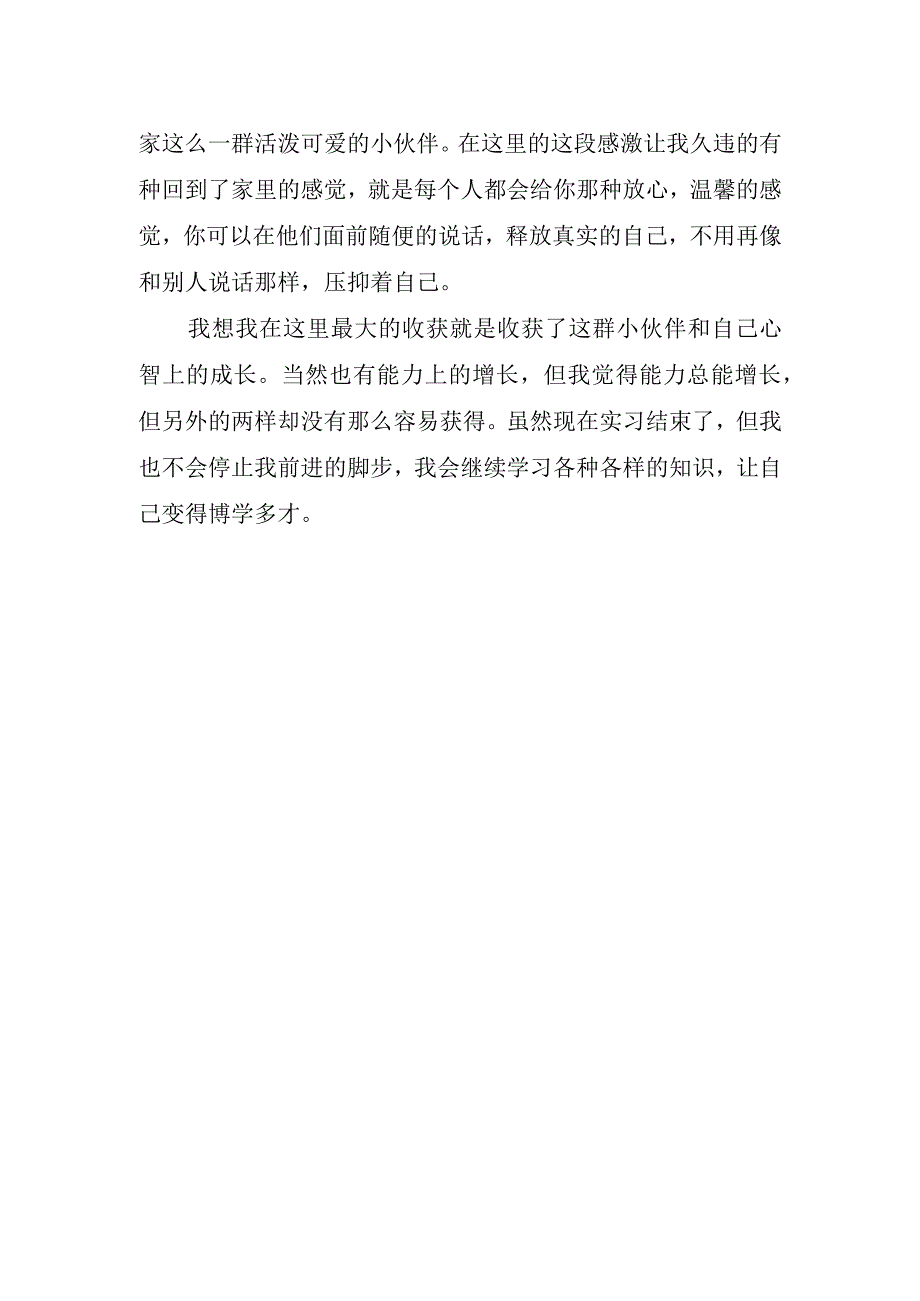 家这么一群活泼可爱的小伙伴。在这里的这段感激让我久违的有种回到了家里的感觉，就是每个人都会给你那种放心，温馨的感觉，你可以在他们面前随便的说话，释放真实的自己，不用再像和别人说话那样，压抑着自己。

我想我在这里最大的收获就是收获了这群小伙伴和自己心智上的成长。当然也有能力上的增长，但我觉得能力总能增长，但另外的两样却没有那么容易获得。虽然现在实习结束了，但我也不会停止我前进的脚步，我会继续学习各种各样的知识，让自己变得博学多才。